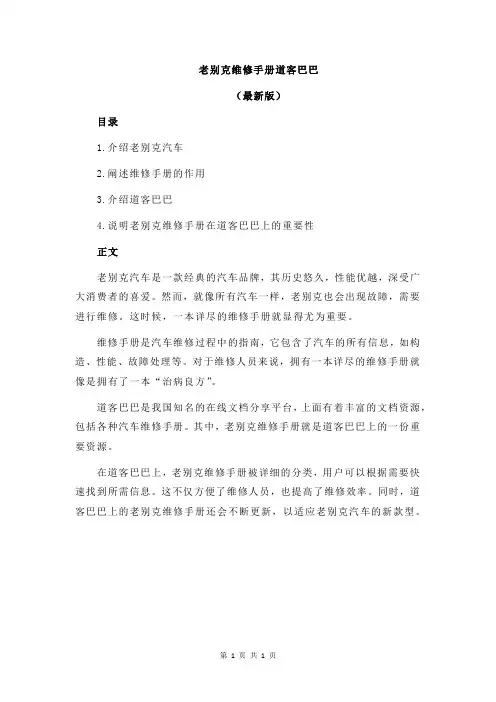 老别克维修手册道客巴巴

（最新版）

目录

1.介绍老别克汽车

2.阐述维修手册的作用

3.介绍道客巴巴

4.说明老别克维修手册在道客巴巴上的重要性

正文

老别克汽车是一款经典的汽车品牌，其历史悠久，性能优越，深受广大消费者的喜爱。然而，就像所有汽车一样，老别克也会出现故障，需要进行维修。这时候，一本详尽的维修手册就显得尤为重要。

维修手册是汽车维修过程中的指南，它包含了汽车的所有信息，如构造、性能、故障处理等。对于维修人员来说，拥有一本详尽的维修手册就像是拥有了一本“治病良方”。

道客巴巴是我国知名的在线文档分享平台，上面有着丰富的文档资源，包括各种汽车维修手册。其中，老别克维修手册就是道客巴巴上的一份重要资源。

在道客巴巴上，老别克维修手册被详细的分类，用户可以根据需要快速找到所需信息。这不仅方便了维修人员，也提高了维修效率。同时，道客巴巴上的老别克维修手册还会不断更新，以适应老别克汽车的新款型。

第 1 页 共 1 页